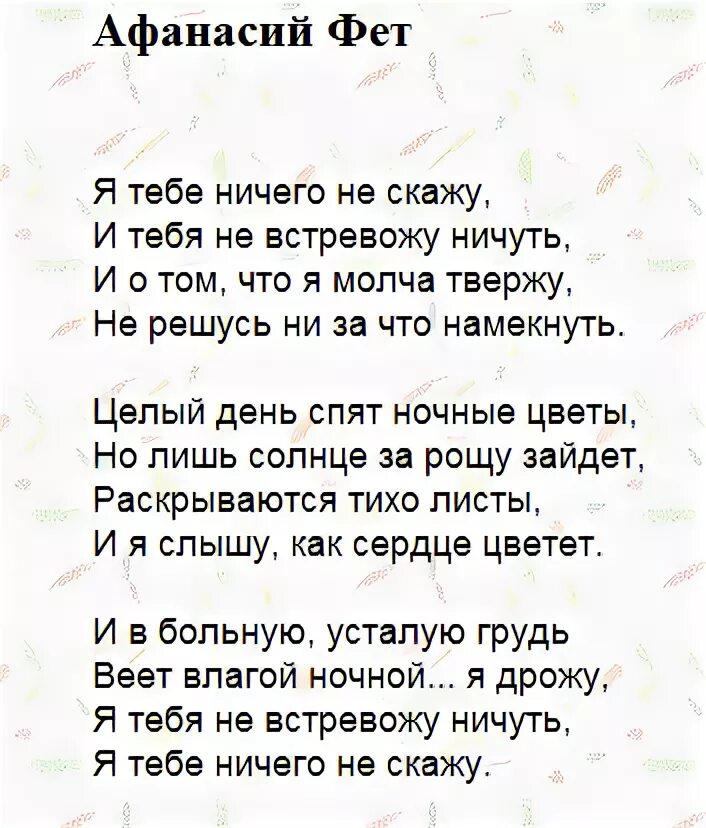 Афанасий Фет

Я тебе ничего не скажу,
И тебя не встревожу ничуть,
И о том, что я молча твержу,
Не решусь ни за что намекнуть.

Целый день спят ночные цветы,
Но лишь солнце за рощу зайдет,
Раскрываются тихо листы,
И я слышу, как сердце цветет.

И в больную, усталую грудь
Веет влагой ночной... я дрожу,
Я тебя не встревожу ничуть,
Я тебе ничего не скажу.